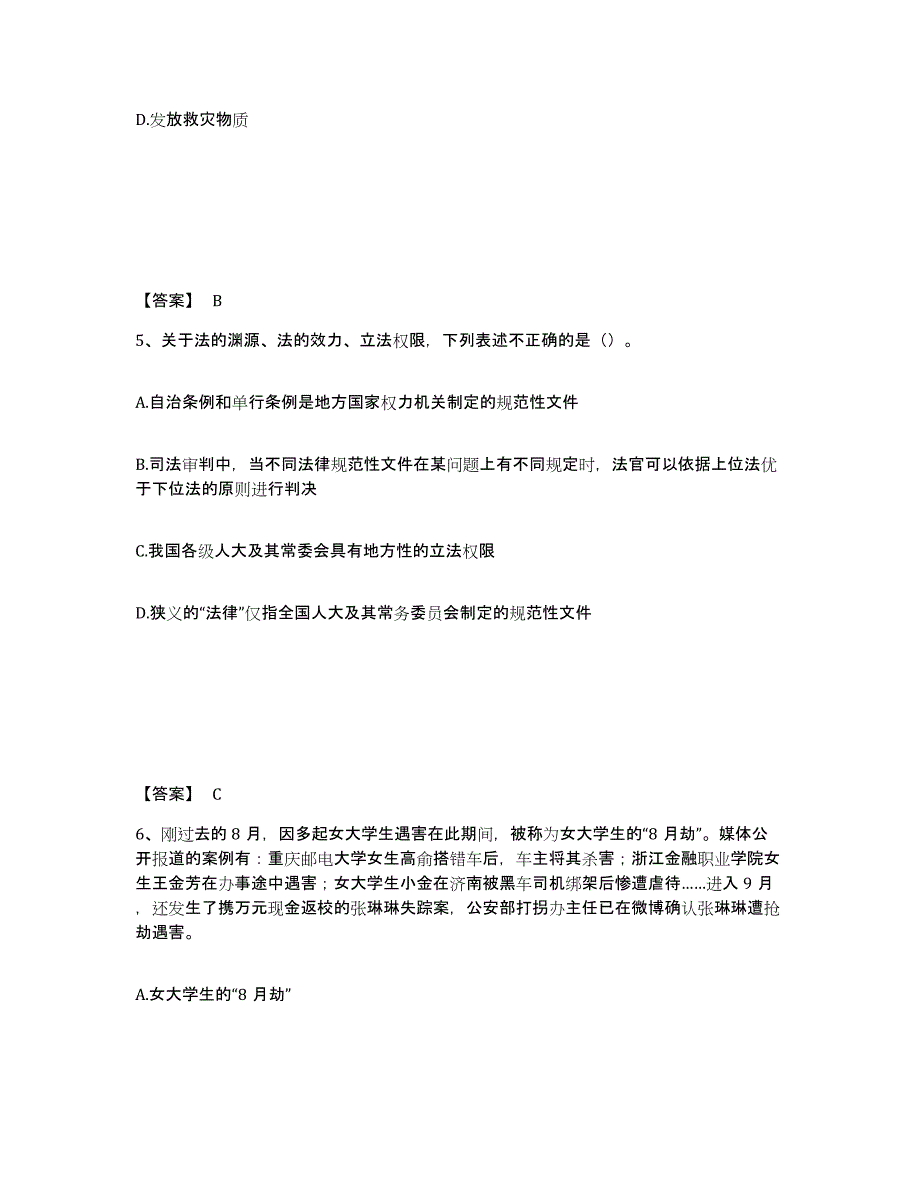 D.发放救灾物质

【答案】 B

5、关于法的渊源、法的效力、立法权限，下列表述不正确的是（）。

A.自治条例和单行条例是地方国家权力机关制定的规范性文件

B.司法审判中，当不同法律规范性文件在某问题上有不同规定时，法官可以依据上位法优于下位法的原则进行判决

C.我国各级人大及其常委会具有地方性的立法权限

D.狭义的“法律”仅指全国人大及其常务委员会制定的规范性文件

【答案】 C

6、刚过去的 8 月，因多起女大学生遇害在此期间，被称为女大学生的“8 月劫”。媒体公开报道的案例有：重庆邮电大学女生高俞搭错车后，车主将其杀害；浙江金融职业学院女生王金芳在办事途中遇害；女大学生小金在济南被黑车司机绑架后惨遭虐待......进入 9 月，还发生了携万元现金返校的张琳琳失踪案，公安部打拐办主任已在微博确认张琳琳遭抢劫遇害。

A.女大学生的“8 月劫”